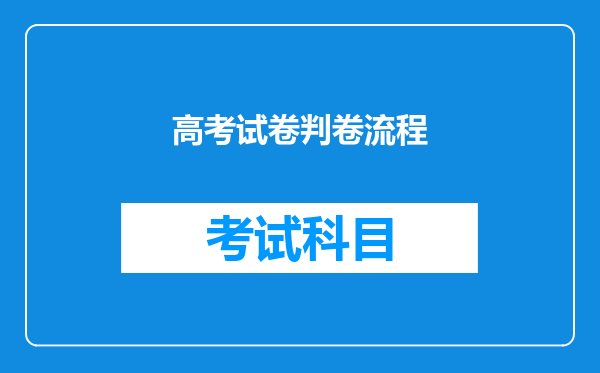 高考试卷判卷流程

考试科目